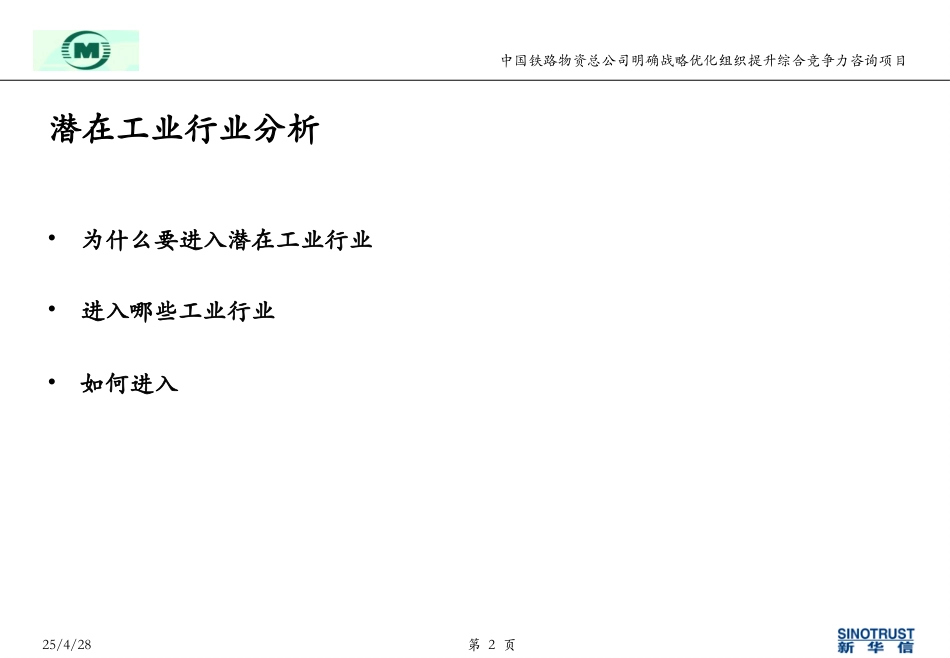 M

中国铁路物资总公司明确战略优化组织提升综合竞争力咨询项目

潜在工业行业分析

• 为什么要进入潜在工业行业

• 进入哪些工业行业

• 如何进入

25/4/28

第 2 页

SINOTRUST
新华信